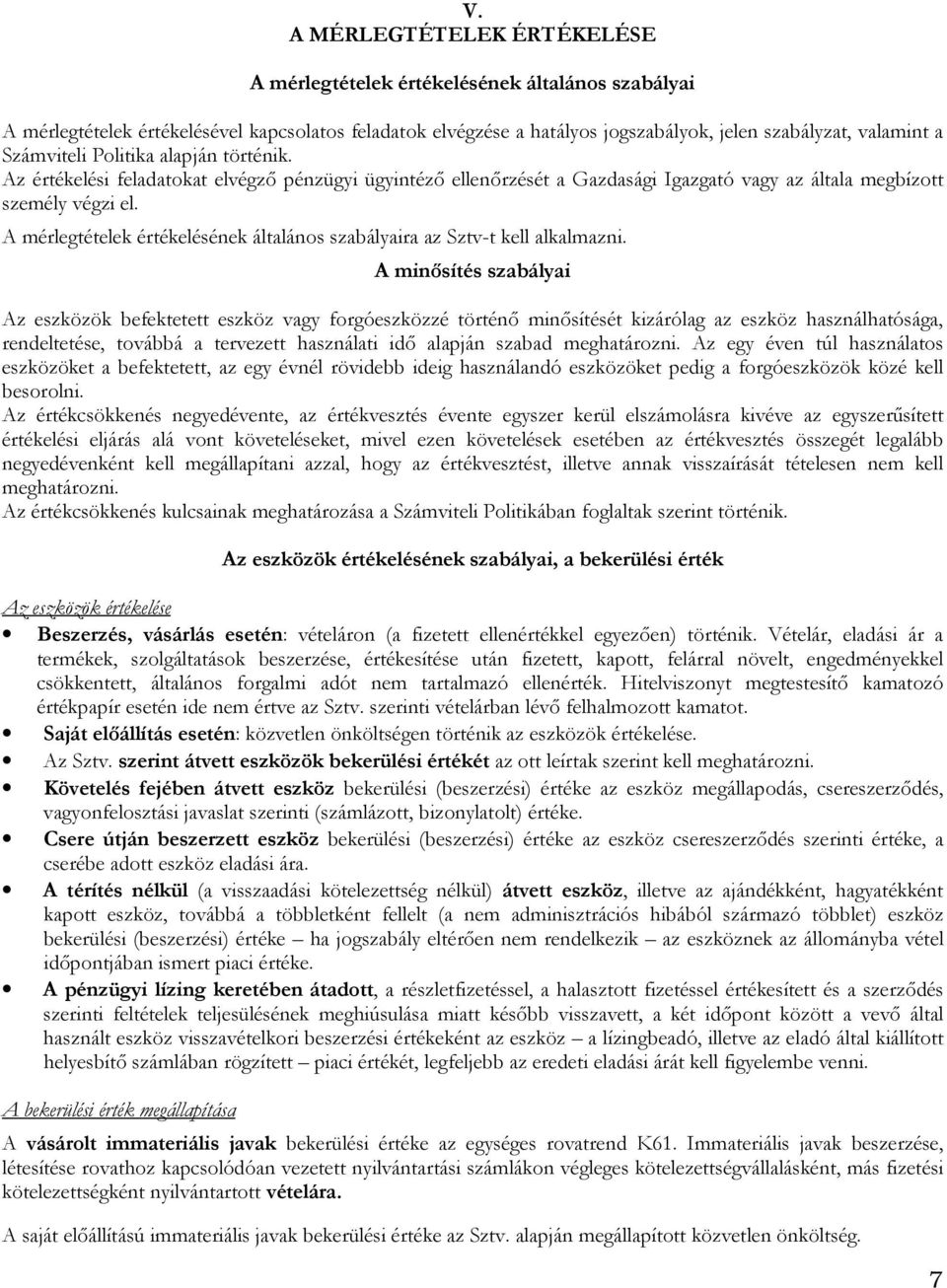 V.
A MÉRLEGTÉTELEK ÉRTÉKELÉSE

A mérlegtételek értékelésének általános szabályai

A mérlegtételek értékelésével kapcsolatos feladatok elvégzése a hatályos jogszabályok, jelen szabályzat, valamint a Számviteli Politika alapján történik.
Az értékelési feladatokat elvégző pénzügyi ügyintéző ellenőrzését a Gazdasági Igazgató vagy az általa megbízott személy végzi el.
A mérlegtételek értékelésének általános szabályaira az Sztv-t kell alkalmazni.

A minősítés szabályai

Az eszközök befektetett eszköz vagy forgóeszközzé történő minősítését kizárólag az eszköz használhatósága, rendeltetése, továbbá a tervezett használati idő alapján szabad meghatározni. Az egy éven túl használatos eszközöket a befektetett, az egy évnél rövidebb ideig használandó eszközöket pedig a forgóeszközök közé kell besorolni.
Az értékcsökkenés negyedévente, az értékvesztés évente egyszer kerül elszámolásra kivéve az egyszerűsített értékelési eljárás alá vont követeléseket, mivel ezen követelések esetében az értékvesztés összegét legalább negyedévenként kell megállapítani azzal, hogy az értékvesztést, illetve annak visszaírását tételesen nem kell meghatározni.
Az értékcsökkenés kulcsainak meghatározása a Számviteli Politikában foglaltak szerint történik.

Az eszközök értékelésének szabályai, a bekerülési érték

Az eszközök értékelése
• Beszerzés, vásárlás esetén: vételáron (a fizetett ellenértékkel egyezően) történik. Vételár, eladási ár a termékek, szolgáltatások beszerzése, értékesítése után fizetett, kapott, felárral növelt, engedményekkel csökkentett, általános forgalmi adót nem tartalmazó ellenérték. Hitelviszonyt megtestesítő kamatozó értékpapír esetén ide nem értve az Sztv. szerinti vételárban lévő felhalmozott kamatot.
• Saját előállítás esetén: közvetlen önköltségen történik az eszközök értékelése.
• Az Sztv. szerint átvett eszközök bekerülési értékét az ott leírtak szerint kell meghatározni.
• Követelés fejében átvett eszköz bekerülési (beszerzési) értéke az eszköz megállapodás, csereszerződés, vagyonfelosztási javaslat szerinti (számlázott, bizonylatolt) értéke.
• Csere útján beszerzett eszköz bekerülési (beszerzési) értéke az eszköz csereszerződés szerinti értéke, a cserébe adott eszköz eladási ára.
• A térítés nélkül (a visszaadási kötelezettség nélkül) átvett eszköz, illetve az ajándékként, hagyatékként kapott eszköz, továbbá a többletként fellelt (a nem adminisztrációs hibából származó többlet) eszköz bekerülési (beszerzési) értéke – ha jogszabály eltérően nem rendelkezik – az eszköznek az állományba vétel időpontjában ismert piaci értéke.
• A pénzügyi lízing keretében átadott, a részletfizetéssel, a halasztott fizetéssel értékesített és a szerződés szerinti feltételek teljesülésének meghiúsulása miatt később visszavett, a két időpont között a vevő által használt eszköz visszavételkori beszerzési értékeként az eszköz – a lízingbeadó, illetve az eladó által kiállított helyesbítő számlában rögzített – piaci értékét, legfeljebb az eredeti eladási árát kell figyelembe venni.

A bekerülési érték megállapítása

A vásárolt immateriális javak bekerülési értéke az egységes rovatrend K61. Immateriális javak beszerzése, létesítése rovathoz kapcsolódóan vezetett nyilvántartási számlákon végleges kötelezettségvállalásként, más fizetési kötelezettségként nyilvántartott vételára.

A saját előállítású immateriális javak bekerülési értéke az Sztv. alapján megállapított közvetlen önköltség.

7